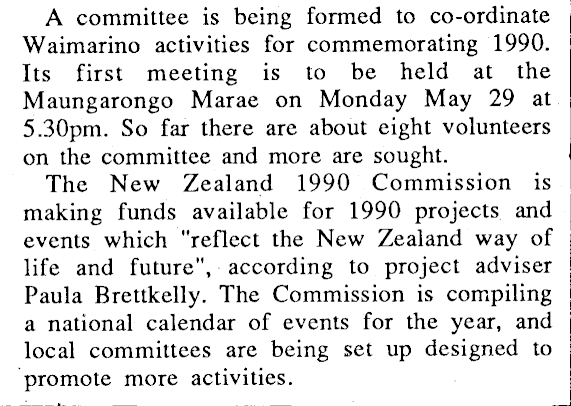 A committee is being formed to co-ordinate Waimarino activities for commemorating 1990. Its first meeting is to be held at the Maungarongo Marae on Monday May 29 at 5.30pm. So far there are about eight volunteers on the committee and more are sought.

The New Zealand 1990 Commission is making funds available for 1990 projects and events which "reflect the New Zealand way of life and future", according to project adviser Paula Brettkelly. The Commission is compiling a national calendar of events for the year, and local committees are being set up designed to promote more activities.